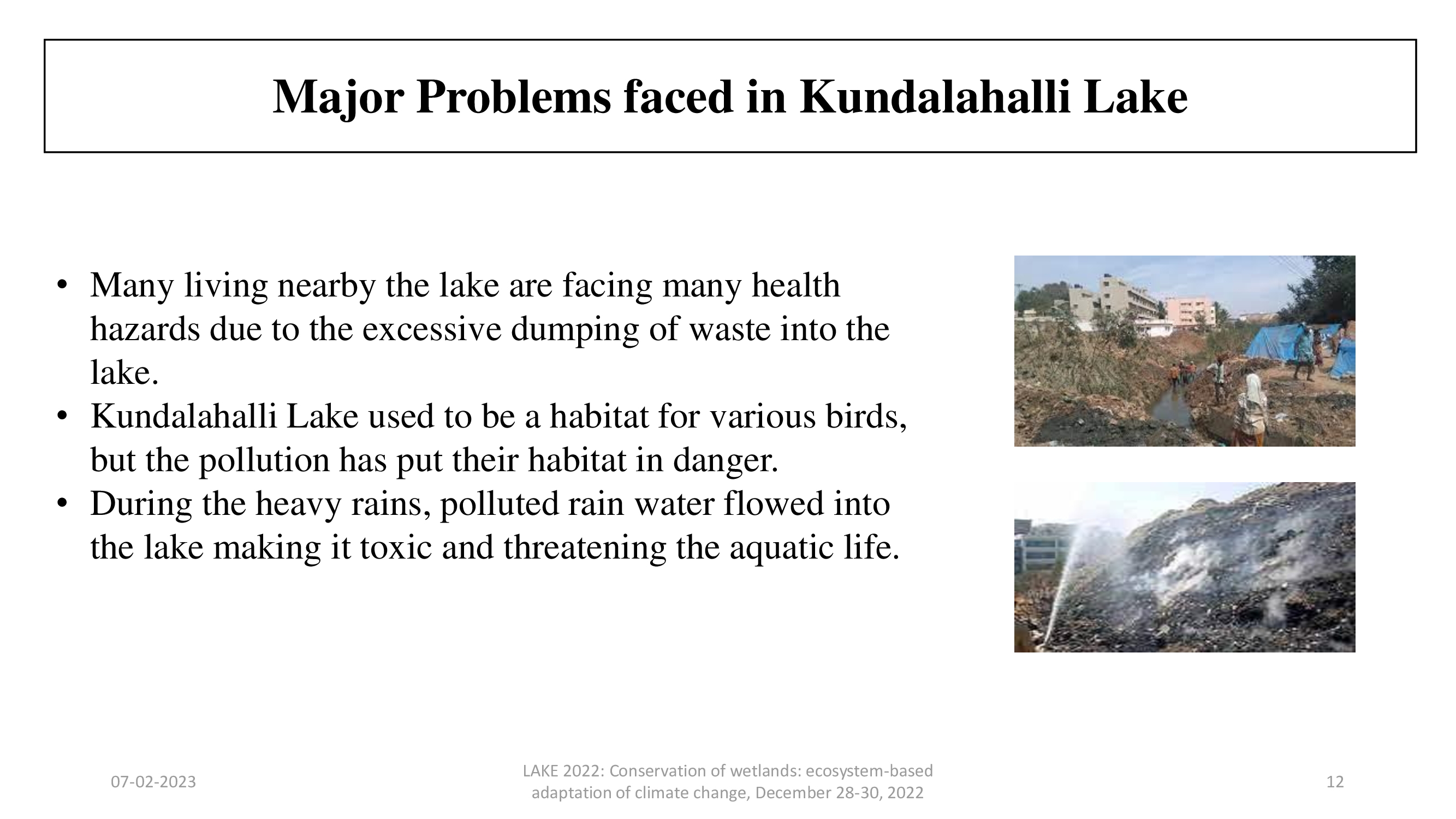 Major Problems faced in Kundalahalli Lake

• Many living nearby the lake are facing many health hazards due to the excessive dumping of waste into the lake.
• Kundalahalli Lake used to be a habitat for various birds, but the pollution has put their habitat in danger.
• During the heavy rains, polluted rain water flowed into the lake making it toxic and threatening the aquatic life.

07-02-2023

LAKE 2022: Conservation of wetlands: ecosystem-based adaptation of climate change, December 28-30, 2022

12